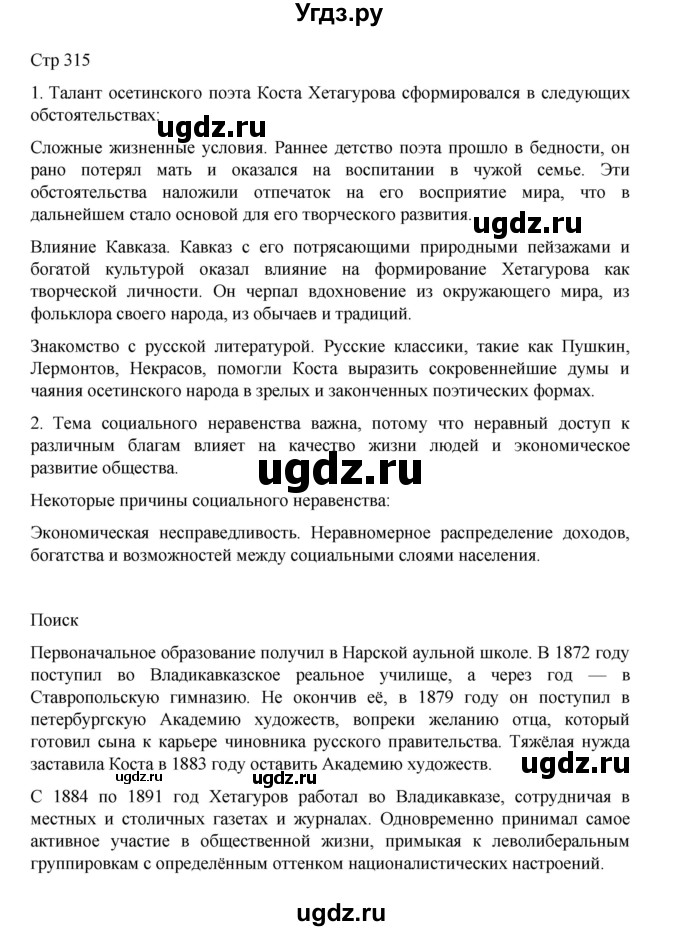 Угдз.ру

Стр 315

1. Талант осетинского поэта Коста Хетагурова сформировался в следующих обстоятельствах:

ugdz.ru

Сложные жизненные условия. Раннее детство поэта прошло в бедности, он рано потерял мать и оказался на воспитании в чужой семье. Эти обстоятельства наложили отпечаток на его восприятие мира, что в дальнейшем стало основой для его творческого развития.

ugdz.ru

Влияние Кавказа. Кавказ с его потрясающими природными пейзажами и богатой культурой оказал влияние на формирование Хетагурова как творческой личности. Он черпал вдохновение из окружающего мира, из фольклора своего народа, из обычаев и традиций.

Знакомство с русской литературой. Русские классики, такие как Пушкин, Лермонтов, Некрасов, помогли Коста выразить сокровеннейшие думы и чаяния осетинского народа в зрелых и законченных поэтических формах.

2. Тема социального неравенства важна, потому что неравный доступ к различным благам влияет на качество жизни людей и экономическое развитие общества.

ugdz.ru

Некоторые причины социального неравенства:

Экономическая несправедливость. Неравномерное распределение доходов, богатства и возможностей между социальными слоями населения.

Поиск

Первоначальное образование получил в Нарской аульной школе. В 1872 году поступил во Владикавказское реальное училище, а через год — в Ставропольскую гимназию. Не окончив её, в 1879 году он поступил в петербургскую Академию художеств, вопреки желанию отца, который готовил сына к карьере чиновника русского правительства. Тяжёлая нужда заставила Коста в 1883 году оставить Академию художеств.

ugdz.ru ugdz.ru ugdz.ru

С 1884 по 1891 год Хетагуров работал во Владикавказе, сотрудничая в местных и столичных газетах и журналах. Одновременно принимал самое активное участие в общественной жизни, примыкая к леволиберальным группировкам с определённым оттенком националистических настроений.

ugdz.ru